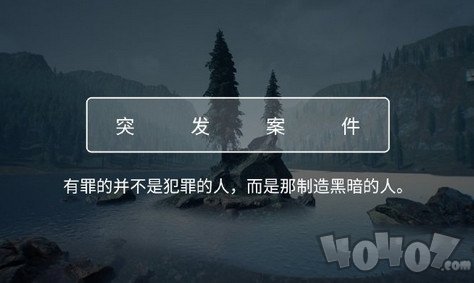 突 发 案 件

有罪的并不是犯罪的人，而是那制造黑暗的人。

40407.com